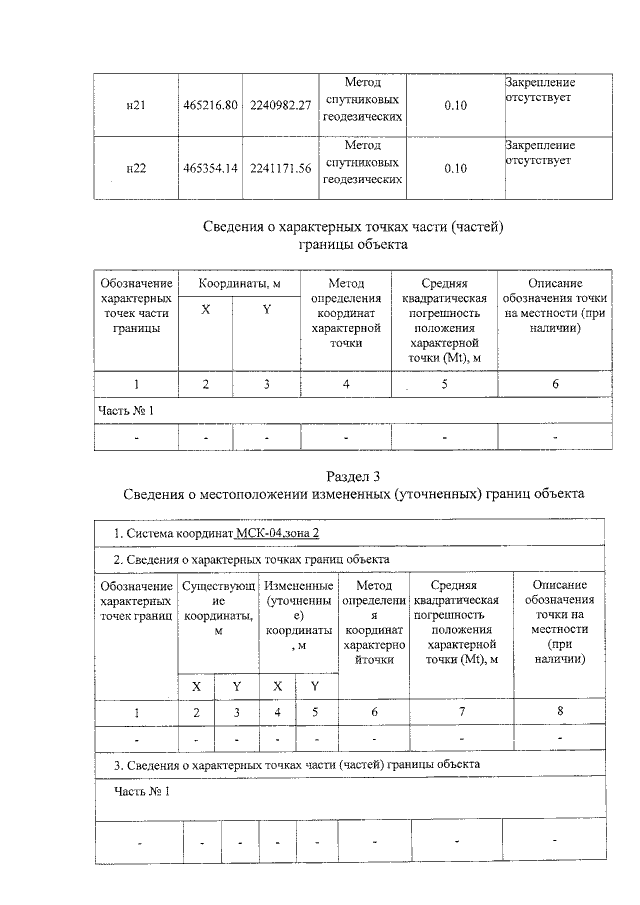 | н21 | 465216.80 | 2240982.27 | Метод спутниковых геодезических | 0.10 | Закрепление отсутствует |
|---|---|---|---|---|---|
| н22 | 465354.14 | 2241171.56 | Метод спутниковых геодезических | 0.10 | Закрепление отсутствует |

Сведения о характерных точках части (частей) границы объекта

| Обозначение характерных точек части границы | Координаты, м X | Координаты, м Y | Метод определения координат характерной точки | Средняя квадратическая погрешность положения характерной точки (Mt), м | Описание обозначения точки на местности (при наличии) |
|---|---|---|---|---|---|
| 1 | 2 | 3 | 4 | 5 | 6 |
| Часть № 1 | | | | | |
| - | - | - | - | - | - |

Раздел 3
Сведения о местоположении измененных (уточненных) границ объекта

1. Система координат МСК-04,зона 2

2. Сведения о характерных точках границ объекта

| Обозначение характерных точек границ | Существующие координаты, м X | Существующие координаты, м Y | Измененные (уточненные) координаты, м X | Измененные (уточненные) координаты, м Y | Метод определения координат характерной точки | Средняя квадратическая погрешность положения характерной точки (Mt), м | Описание обозначения точки на местности (при наличии) |
|---|---|---|---|---|---|---|---|
| 1 | 2 | 3 | 4 | 5 | 6 | 7 | 8 |
| - | - | - | - | - | - | - | - |

3. Сведения о характерных точках части (частей) границы объекта

Часть № 1

| - | - | - | - | - | - | - | - |
|---|---|---|---|---|---|---|---|